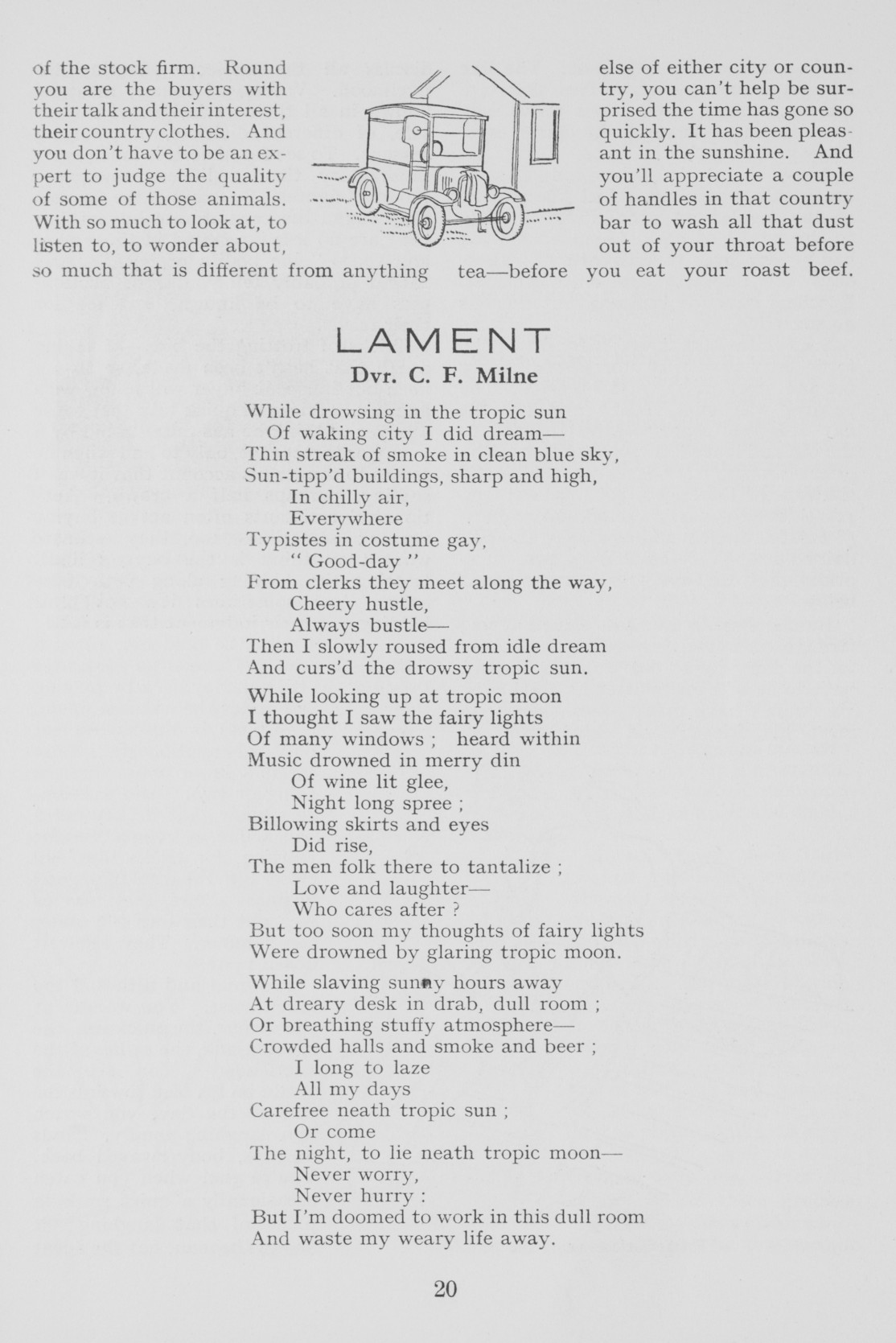 of the stock firm. Round you are the buyers with their talk and their interest, their country clothes. And you don't have to be an expert to judge the quality of some of those animals. With so much to look at, to listen to, to wonder about, so much that is different from anything

else of either city or country, you can't help be surprised the time has gone so quickly. It has been pleasant in the sunshine. And you'll appreciate a couple of handles in that country bar to wash all that dust out of your throat before tea—before you eat your roast beef.

LAMENT

Dvr. C. F. Milne

While drowsing in the tropic sun
Of waking city I did dream—
Thin streak of smoke in clean blue sky,
Sun-tipp'd buildings, sharp and high,
In chilly air,
Everywhere
Typistes in costume gay,
" Good-day "
From clerks they meet along the way,
Cheery hustle,
Always bustle—
Then I slowly roused from idle dream
And curs'd the drowsy tropic sun.

While looking up at tropic moon
I thought I saw the fairy lights
Of many windows ; heard within
Music drowned in merry din
Of wine lit glee,
Night long spree ;
Billowing skirts and eyes
Did rise,
The men folk there to tantalize ;
Love and laughter—
Who cares after ?
But too soon my thoughts of fairy lights
Were drowned by glaring tropic moon.

While slaving sunny hours away
At dreary desk in drab, dull room ;
Or breathing stuffy atmosphere—
Crowded halls and smoke and beer ;
I long to laze
All my days
Carefree neath tropic sun ;
Or come
The night, to lie neath tropic moon—
Never worry,
Never hurry :
But I'm doomed to work in this dull room
And waste my weary life away.

20